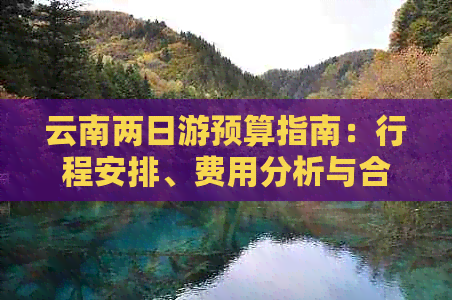 云南两日游预算指南：行程安排、费用分析与合